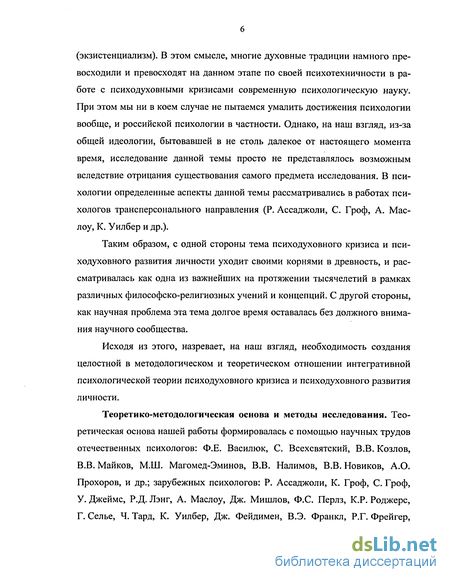 6

(экзистенциализм). В этом смысле, многие духовные традиции намного превосходили и превосходят на данном этапе по своей психотехничности в работе с психодуховными кризисами современную психологическую науку. При этом мы ни в коем случае не пытаемся умалить достижения психологии вообще, и российской психологии в частности. Однако, на наш взгляд, из-за общей идеологии, бытовавшей в не столь далекое от настоящего момента время, исследование данной темы просто не представлялось возможным вследствие отрицания существования самого предмета исследования. В психологии определенные аспекты данной темы рассматривались в работах психологов трансперсонального направления (Р. Ассаджоли, С. Гроф, А. Маслоу, К. Уилбер и др.).

Таким образом, с одной стороны тема психодуховного кризиса и психодуховного развития личности уходит своими корнями в древность, и рассматривалась как одна из важнейших на протяжении тысячелетий в рамках различных философско-религиозных учений и концепций. С другой стороны, как научная проблема эта тема долгое время оставалась без должного внимания научного сообщества.

Исходя из этого, назревает, на наш взгляд, необходимость создания целостной в методологическом и теоретическом отношении интегративной психологической теории психодуховного кризиса и психодуховного развития личности.

Теоретико-методологическая основа и методы исследования. Теоретическая основа нашей работы формировалась с помощью научных трудов отечественных психологов: Ф.Е. Василюк, С. Всехсвятский, В.В. Козлов, В.В. Майков, М.Ш. Магомед-Эминов, В.В. Налимов, В.В. Новиков, А.О. Прохоров, и др.; зарубежных психологов: Р. Ассаджоли, К. Гроф, С. Гроф, У. Джеймс, Р.Д. Лэнг, А. Маслоу, Дж. Мишлов, Ф.С. Перлз, К.Р. Роджерс, Г. Селье, Ч. Тард, К. Уилбер, Дж. Фейдимен, В.Э. Франкл, Р.Г. Фрейгер,

dsLib.net
библиотека диссертаций